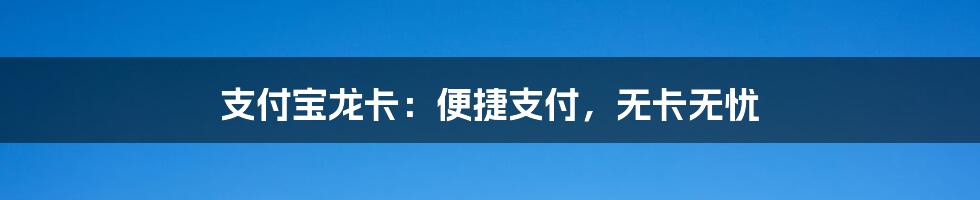 支付宝龙卡：便捷支付，无卡无忧